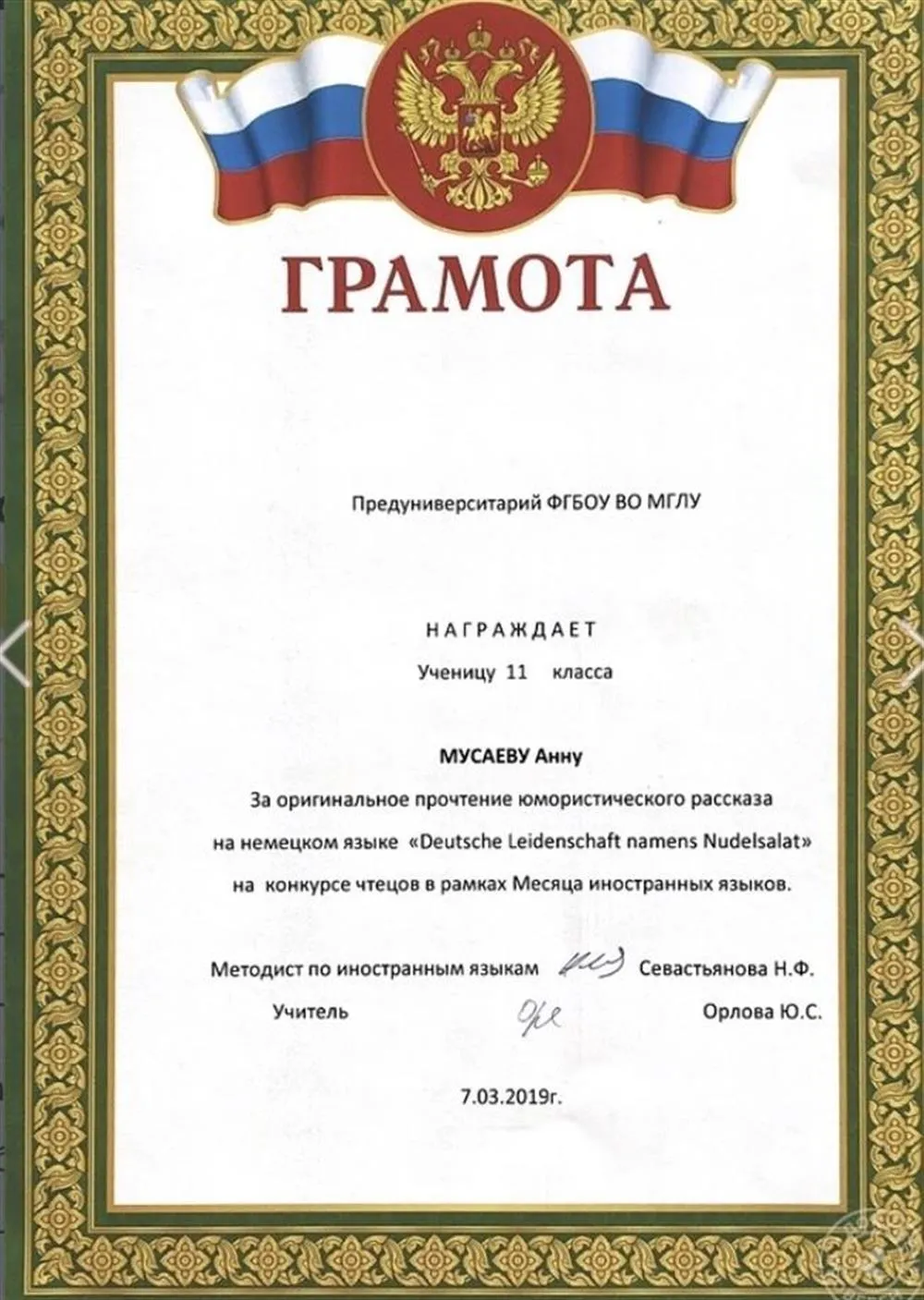 ГРАМОТА

Предуниверситарий ФГБОУ ВО МГЛУ

НАГРАЖДАЕТ

Ученицу 11 класса

МУСАЕВУ Анну

За оригинальное прочтение юмористического рассказа на немецком языке «Deutsche Leidenschaft namens Nudelsalat» на конкурсе чтецов в рамках Месяца иностранных языков.

Методист по иностранным языкам Севастьянова Н.Ф.

Учитель Орлова Ю.С.

7.03.2019г.